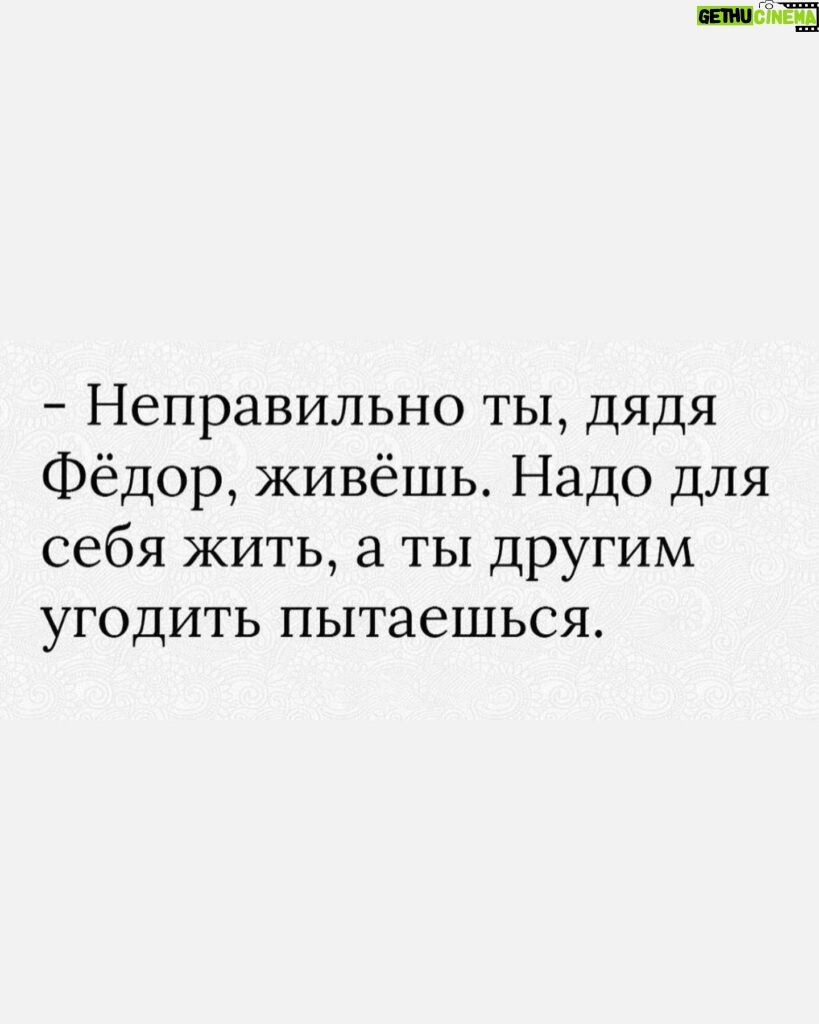 GETHU CINEMA

- Неправильно ты, дядя Фёдор, живёшь. Надо для себя жить, а ты другим угодить пытаешься.